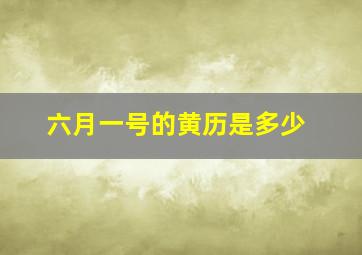 六月一号的黄历是多少